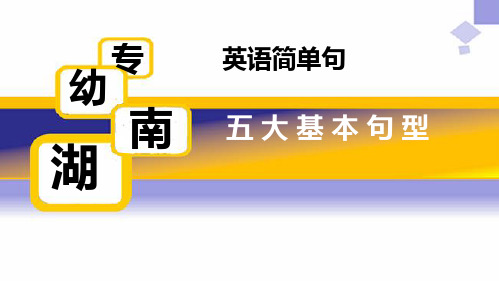 专
幼
南
湖

英语简单句

五大基本句型